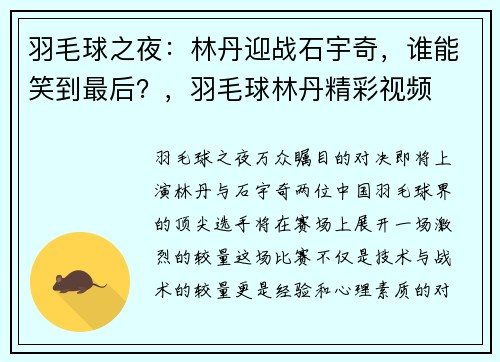 羽毛球之夜：林丹迎战石宇奇，谁能笑到最后？，羽毛球林丹精彩视频

羽毛球之夜万众瞩目的对决即将上演林丹与石宇奇两位中国羽毛球界的顶尖选手将在赛场上展开一场激烈的较量这场比赛不仅是技术与战术的较量更是经验和心理素质的对